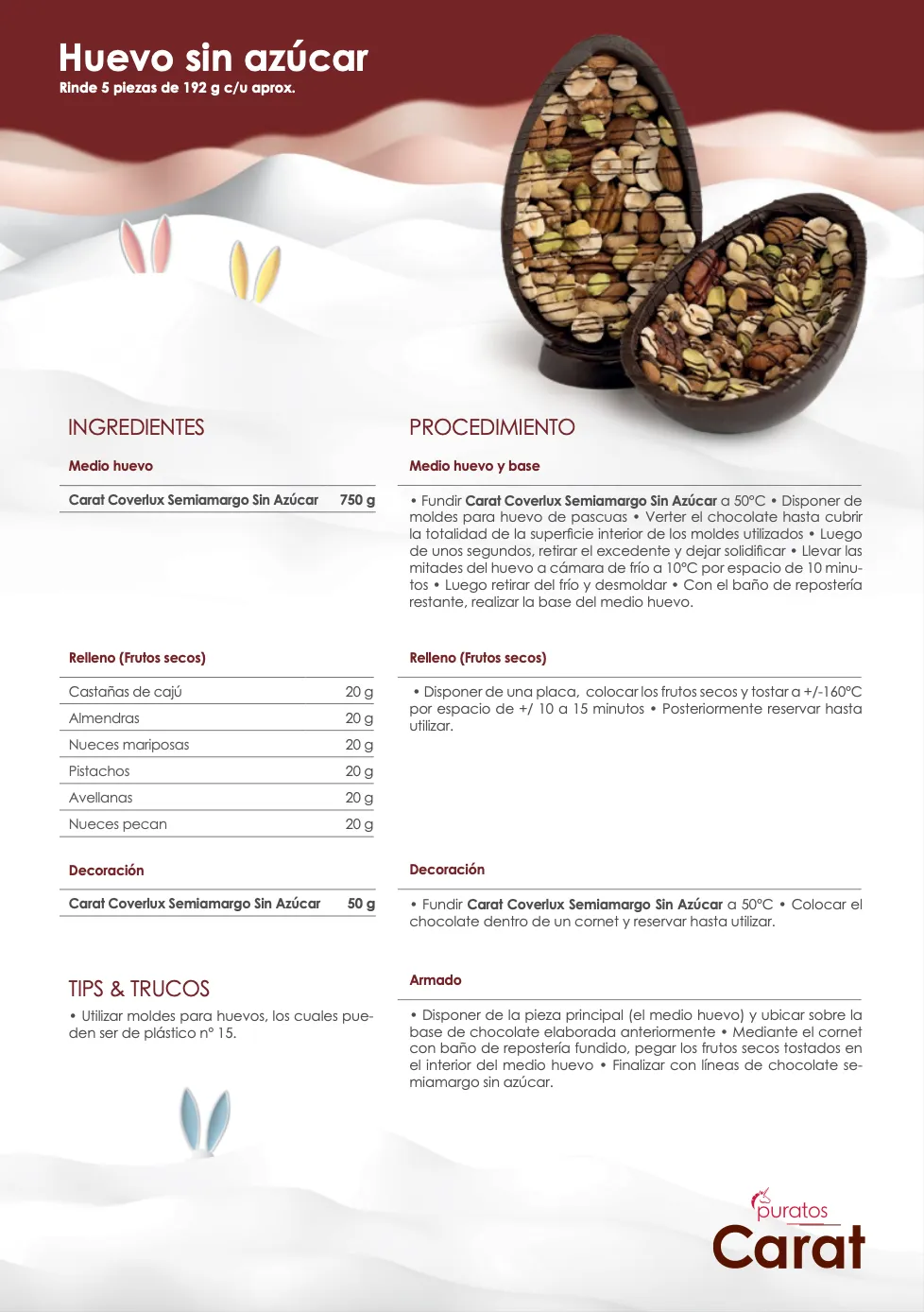 Huevo sin azúcar
Rinde 5 piezas de 192 g c/u aprox.

INGREDIENTES

Medio huevo

| Carat Coverlux Semiamargo Sin Azúcar | 750 g |
|---|---|

Relleno (Frutos secos)

| Castañas de cajú | 20 g |
|---|---|
| Almendras | 20 g |
| Nueces mariposas | 20 g |
| Pistachos | 20 g |
| Avellanas | 20 g |
| Nueces pecan | 20 g |

Decoración

| Carat Coverlux Semiamargo Sin Azúcar | 50 g |
|---|---|

TIPS & TRUCOS

• Utilizar moldes para huevos, los cuales pueden ser de plástico n° 15.

PROCEDIMIENTO

Medio huevo y base

• Fundir Carat Coverlux Semiamargo Sin Azúcar a 50°C • Disponer de moldes para huevo de pascuas • Verter el chocolate hasta cubrir la totalidad de la superficie interior de los moldes utilizados • Luego de unos segundos, retirar el excedente y dejar solidificar • Llevar las mitades del huevo a cámara de frío a 10°C por espacio de 10 minutos • Luego retirar del frío y desmoldar • Con el baño de repostería restante, realizar la base del medio huevo.

Relleno (Frutos secos)

• Disponer de una placa, colocar los frutos secos y tostar a +/-160°C por espacio de +/ 10 a 15 minutos • Posteriormente reservar hasta utilizar.

Decoración

• Fundir Carat Coverlux Semiamargo Sin Azúcar a 50°C • Colocar el chocolate dentro de un cornet y reservar hasta utilizar.

Armado

• Disponer de la pieza principal (el medio huevo) y ubicar sobre la base de chocolate elaborada anteriormente • Mediante el cornet con baño de repostería fundido, pegar los frutos secos tostados en el interior del medio huevo • Finalizar con líneas de chocolate semiamargo sin azúcar.

puratos
Carat